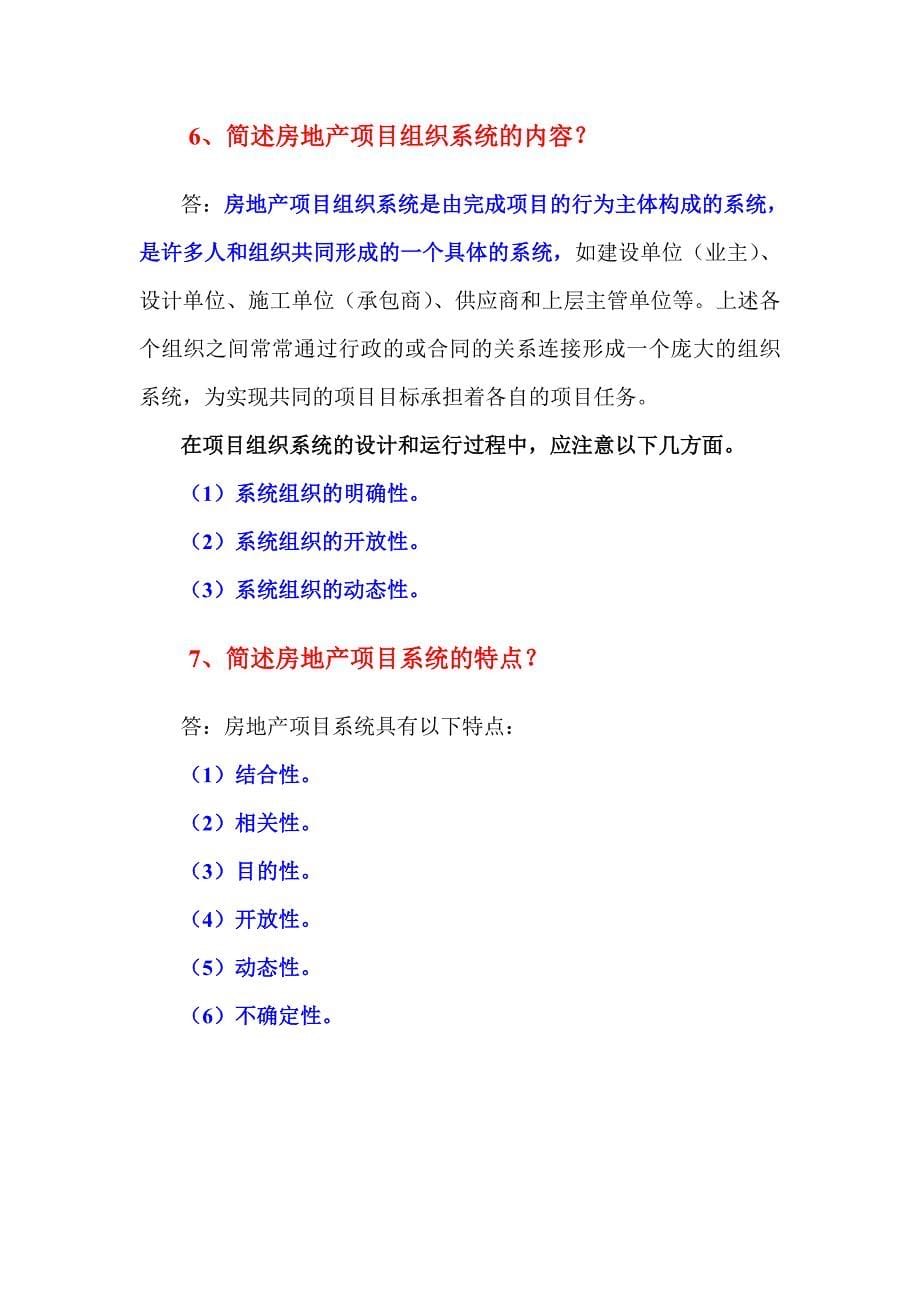 6、简述房地产项目组织系统的内容？

答：房地产项目组织系统是由完成项目的行为主体构成的系统，是许多人和组织共同形成的一个具体的系统，如建设单位（业主）、设计单位、施工单位（承包商）、供应商和上层主管单位等。上述各个组织之间常常通过行政的或合同的关系连接形成一个庞大的组织系统，为实现共同的项目目标承担着各自的项目任务。

在项目组织系统的设计和运行过程中，应注意以下几方面。

（1）系统组织的明确性。

（2）系统组织的开放性。

（3）系统组织的动态性。

7、简述房地产项目系统的特点？

答：房地产项目系统具有以下特点：

（1）结合性。

（2）相关性。

（3）目的性。

（4）开放性。

（5）动态性。

（6）不确定性。